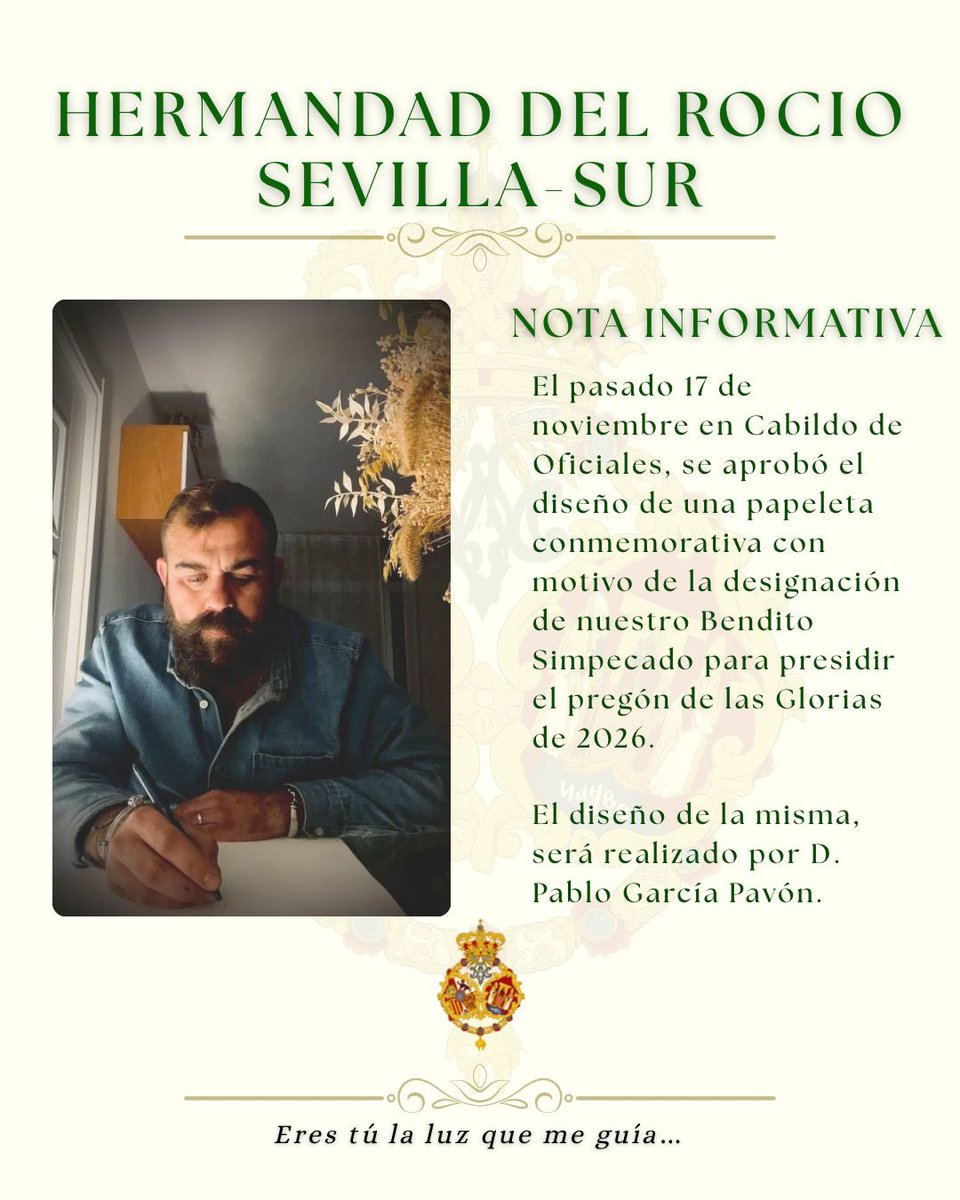 HERMANDAD DEL ROCIO SEVILLA-SUR

NOTA INFORMATIVA

El pasado 17 de noviembre en Cabildo de Oficiales, se aprobó el diseño de una papeleta conmemorativa con motivo de la designación de nuestro Bendito Simpecado para presidir el pregón de las Glorias de 2026.

El diseño de la misma, será realizado por D. Pablo García Pavón.

Eres tú la luz que me guía...